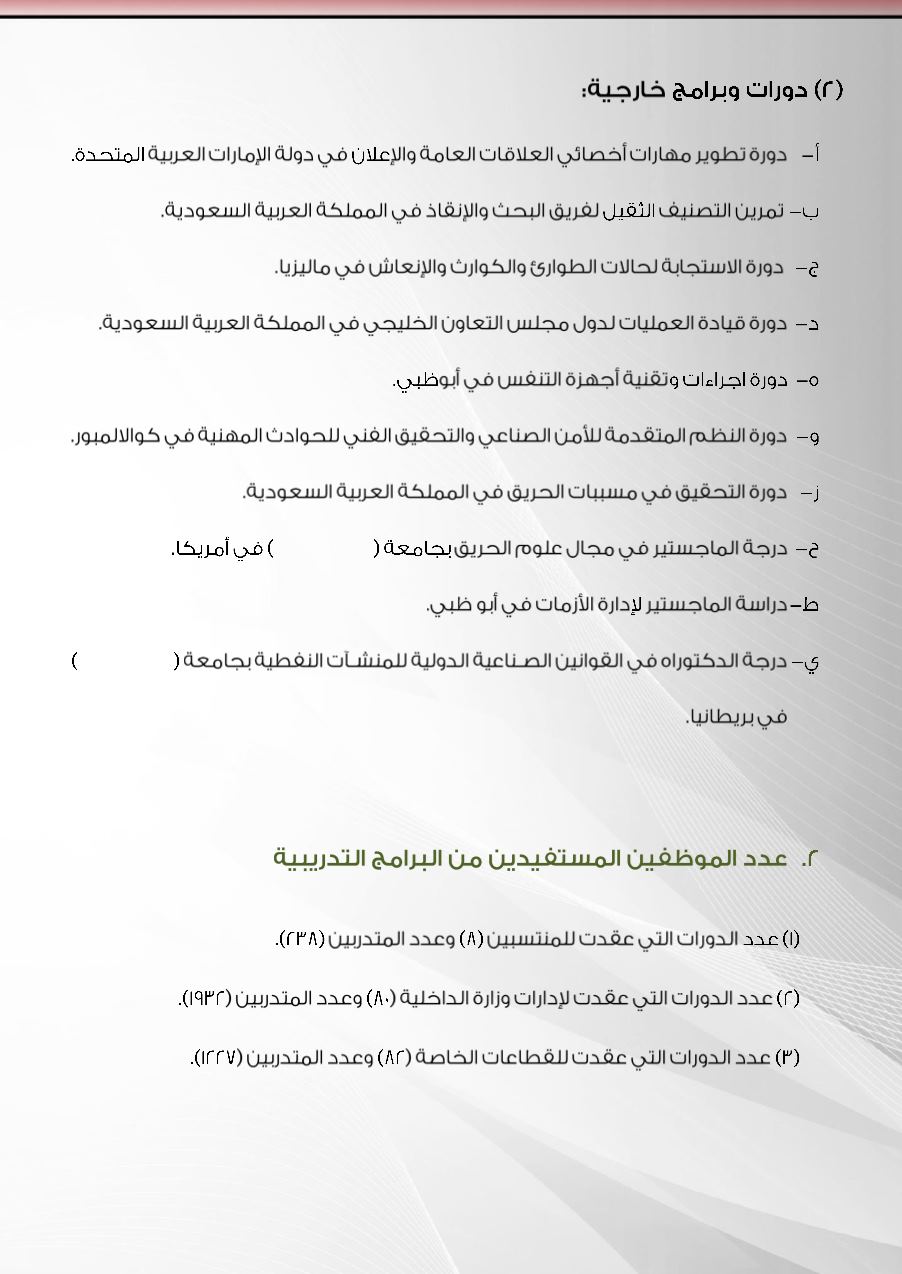 (٢) دورات وبرامج خارجية:

أ- دورة تطوير مهارات أخصائي العلاقات العامة والإعلان في دولة الإمارات العربية المتحدة.

ب- تمرين التصنيف الثقيل لفريق البحث والإنقاذ في المملكة العربية السعودية.

ج- دورة الاستجابة لحالات الطوارئ والكوارث والإنعاش في ماليزيا.

د- دورة قيادة العمليات لدول مجلس التعاون الخليجي في المملكة العربية السعودية.

ه- دورة اجراءات وتقنية أجهزة التنفس في أبوظبي.

و- دورة النظم المتقدمة للأمن الصناعي والتحقيق الفني للحوادث المهنية في كوالالمبور.

ز- دورة التحقيق في مسببات الحريق في المملكة العربية السعودية.

ح- درجة الماجستير في مجال علوم الحريق بجامعة ( ) في أمريكا.

ط- دراسة الماجستير لإدارة الأزمات في أبو ظبي.

ي- درجة الدكتوراه في القوانين الصناعية الدولية للمنشآت النفطية بجامعة ( ) في بريطانيا.

٢. عدد الموظفين المستفيدين من البرامج التدريبية

(١) عدد الدورات التي عقدت للمنتسبين (٨) وعدد المتدربين (٢٣٨).

(٢) عدد الدورات التي عقدت لإدارات وزارة الداخلية (٨٠) وعدد المتدربين (١٩٣٢).

(٣) عدد الدورات التي عقدت للقطاعات الخاصة (٨٢) وعدد المتدربين (١٢٢٧).